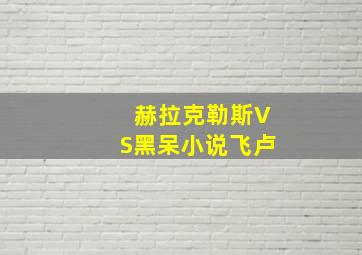 赫拉克勒斯VS黑呆小说飞卢